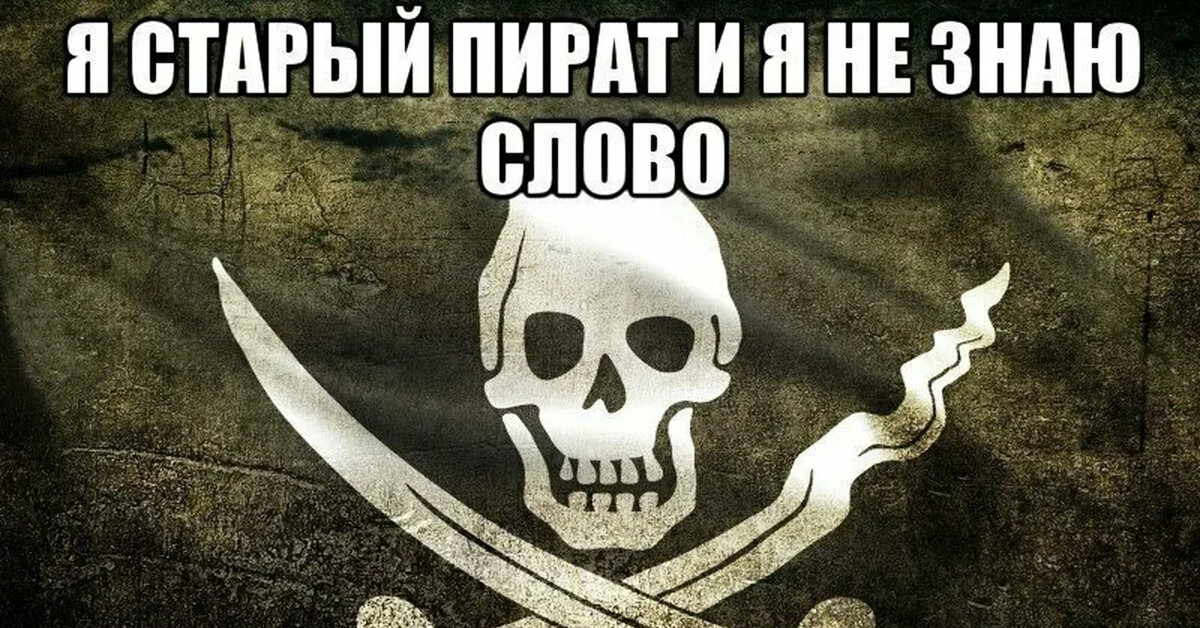 Я СТАРЫЙ ПИРАТ И Я НЕ ЗНАЮ СЛОВО